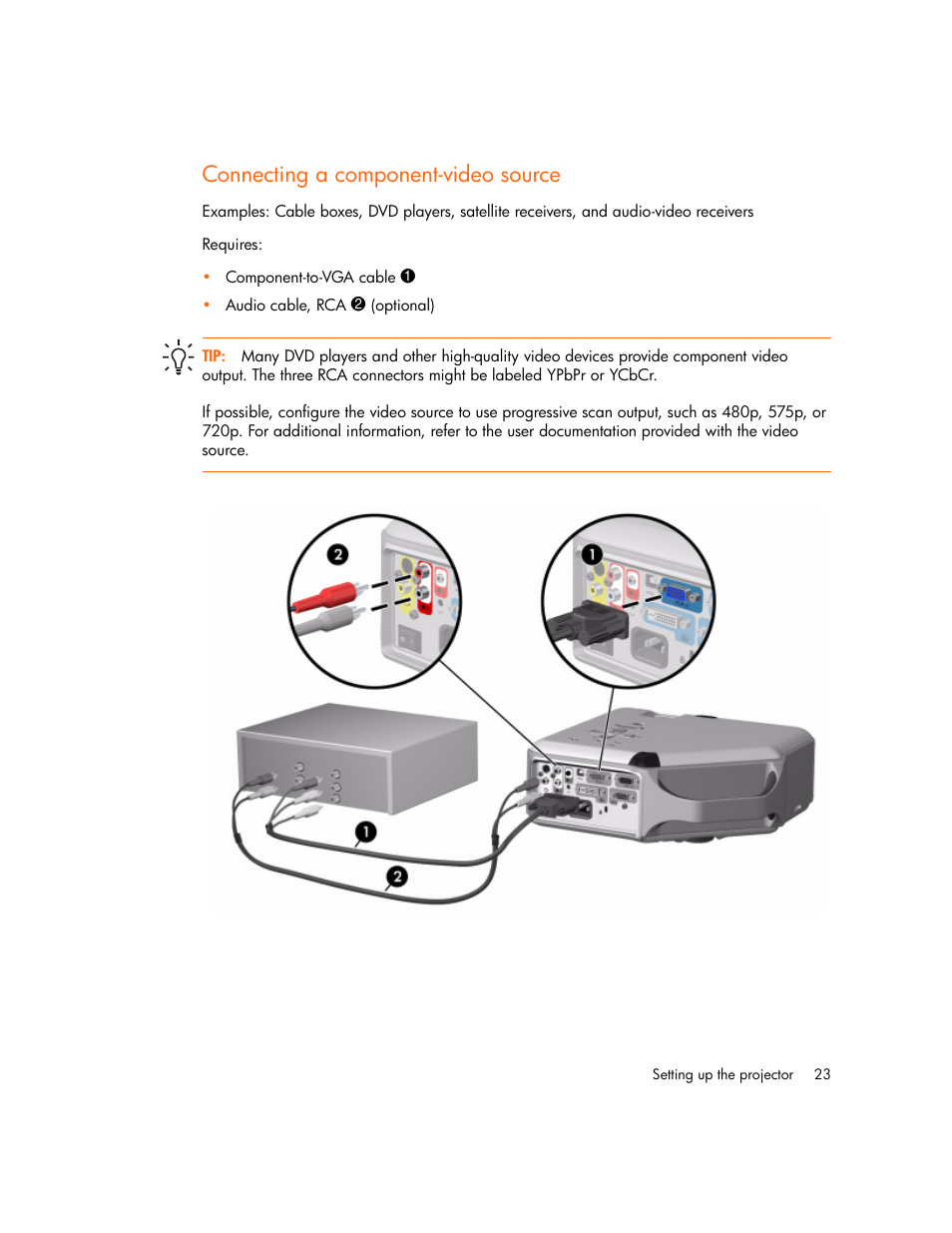 Connecting a component-video source

Examples: Cable boxes, DVD players, satellite receivers, and audio-video receivers

Requires:

• Component-to-VGA cable ❶

• Audio cable, RCA ❷ (optional)

TIP: Many DVD players and other high-quality video devices provide component video output. The three RCA connectors might be labeled YPbPr or YCbCr.

If possible, configure the video source to use progressive scan output, such as 480p, 575p, or 720p. For additional information, refer to the user documentation provided with the video source.

2

1

1

2

Setting up the projector 23